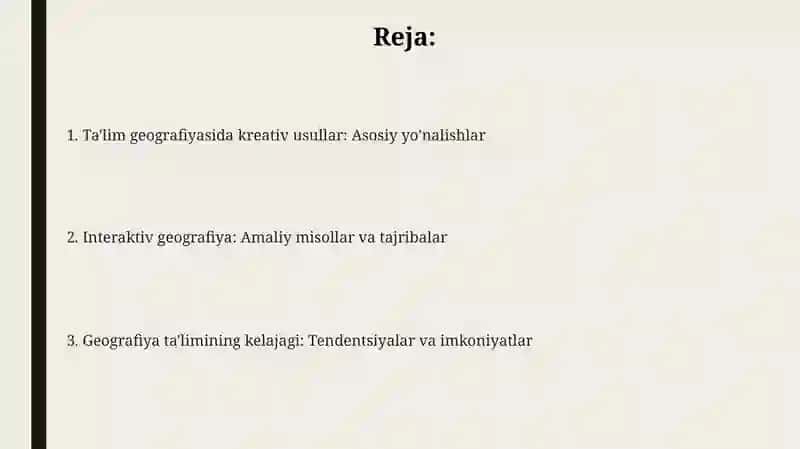 Reja:

1. Ta'lim geografiyasida kreativ usullar: Asosiy yo'nalishlar

2. Interaktiv geografiya: Amaliy misollar va tajribalar

3. Geografiya ta'limining kelajagi: Tendentsiyalar va imkoniyatlar